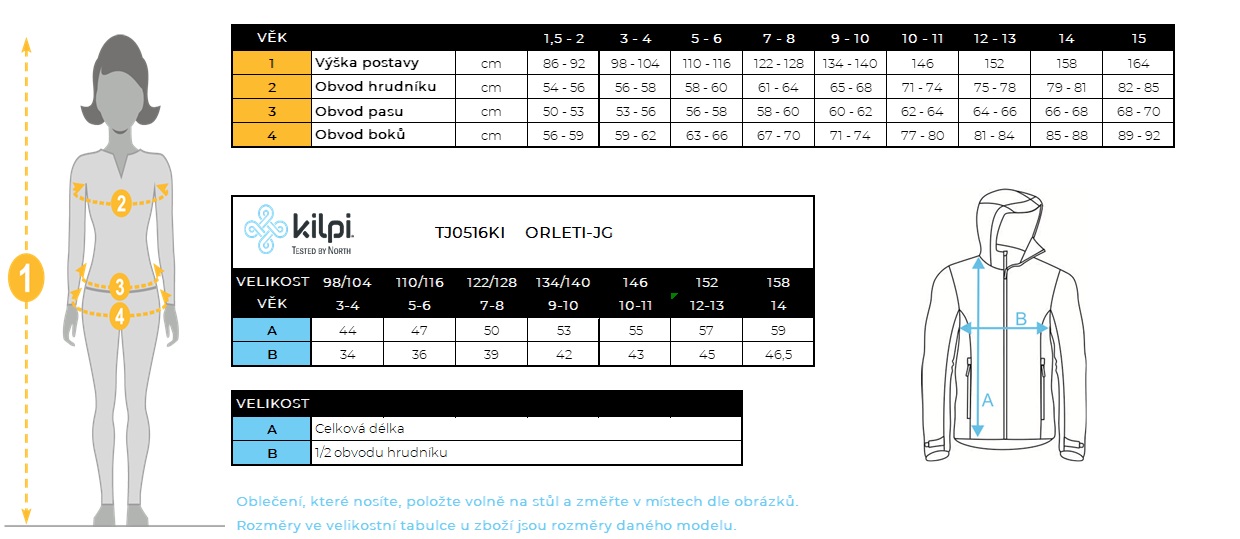 1
2
3
4

| VĚK | | | 1,5 - 2 | 3 - 4 | 5 - 6 | 7 - 8 | 9 - 10 | 10 - 11 | 12 - 13 | 14 | 15 |
|---|---|---|---|---|---|---|---|---|---|---|---|
| 1 | Výška postavy | cm | 86 - 92 | 98 - 104 | 110 - 116 | 122 - 128 | 134 - 140 | 146 | 152 | 158 | 164 |
| 2 | Obvod hrudníku | cm | 54 - 56 | 56 - 58 | 58 - 60 | 61 - 64 | 65 - 68 | 71 - 74 | 75 - 78 | 79 - 81 | 82 - 85 |
| 3 | Obvod pasu | cm | 50 - 53 | 53 - 56 | 56 - 58 | 58 - 60 | 60 - 62 | 62 - 64 | 64 - 66 | 66 - 68 | 68 - 70 |
| 4 | Obvod boků | cm | 56 - 59 | 59 - 62 | 63 - 66 | 67 - 70 | 71 - 74 | 77 - 80 | 81 - 84 | 85 - 88 | 89 - 92 |

kilpi. TESTED BY NORTH TJ0516KI ORLETI-JG

| VELIKOST | 98/104 | 110/116 | 122/128 | 134/140 | 146 | 152 | 158 |
|---|---|---|---|---|---|---|---|
| VĚK | 3-4 | 5-6 | 7-8 | 9-10 | 10-11 | 12-13 | 14 |
| A | 44 | 47 | 50 | 53 | 55 | 57 | 59 |
| B | 34 | 36 | 39 | 42 | 43 | 45 | 46,5 |

| VELIKOST | |
|---|---|
| A | Celková délka |
| B | 1/2 obvodu hrudníku |

B
A

Oblečení, které nosíte, položte volně na stůl a změřte v místech dle obrázků.
Rozměry ve velikostní tabulce u zboží jsou rozměry daného modelu.